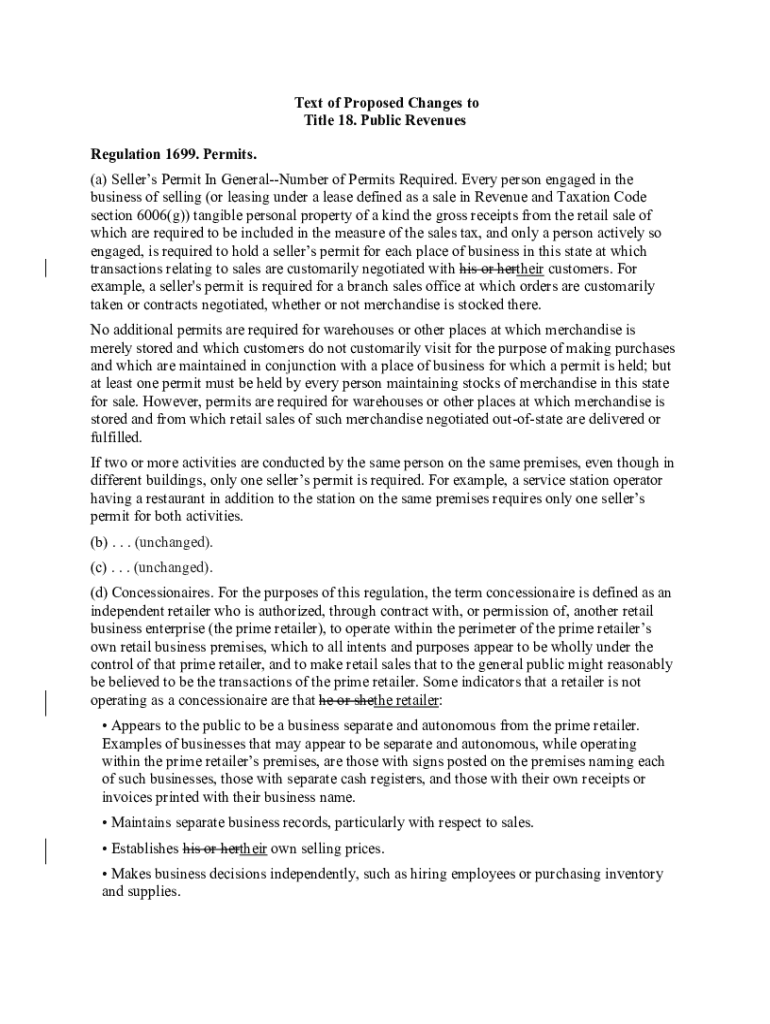 Text of Proposed Changes to
Title 18. Public Revenues

Regulation 1699. Permits.

(a) Seller's Permit In General--Number of Permits Required. Every person engaged in the business of selling (or leasing under a lease defined as a sale in Revenue and Taxation Code section 6006(g)) tangible personal property of a kind the gross receipts from the retail sale of which are required to be included in the measure of the sales tax, and only a person actively so engaged, is required to hold a seller's permit for each place of business in this state at which transactions relating to sales are customarily negotiated with his or hertheir customers. For example, a seller's permit is required for a branch sales office at which orders are customarily taken or contracts negotiated, whether or not merchandise is stocked there.

No additional permits are required for warehouses or other places at which merchandise is merely stored and which customers do not customarily visit for the purpose of making purchases and which are maintained in conjunction with a place of business for which a permit is held; but at least one permit must be held by every person maintaining stocks of merchandise in this state for sale. However, permits are required for warehouses or other places at which merchandise is stored and from which retail sales of such merchandise negotiated out-of-state are delivered or fulfilled.

If two or more activities are conducted by the same person on the same premises, even though in different buildings, only one seller's permit is required. For example, a service station operator having a restaurant in addition to the station on the same premises requires only one seller's permit for both activities.

(b) . . . (unchanged).

(c) . . . (unchanged).

(d) Concessionaires. For the purposes of this regulation, the term concessionaire is defined as an independent retailer who is authorized, through contract with, or permission of, another retail business enterprise (the prime retailer), to operate within the perimeter of the prime retailer's own retail business premises, which to all intents and purposes appear to be wholly under the control of that prime retailer, and to make retail sales that to the general public might reasonably be believed to be the transactions of the prime retailer. Some indicators that a retailer is not operating as a concessionaire are that he or shethe retailer:

• Appears to the public to be a business separate and autonomous from the prime retailer. Examples of businesses that may appear to be separate and autonomous, while operating within the prime retailer's premises, are those with signs posted on the premises naming each of such businesses, those with separate cash registers, and those with their own receipts or invoices printed with their business name.

• Maintains separate business records, particularly with respect to sales.

• Establishes his or hertheir own selling prices.

• Makes business decisions independently, such as hiring employees or purchasing inventory and supplies.